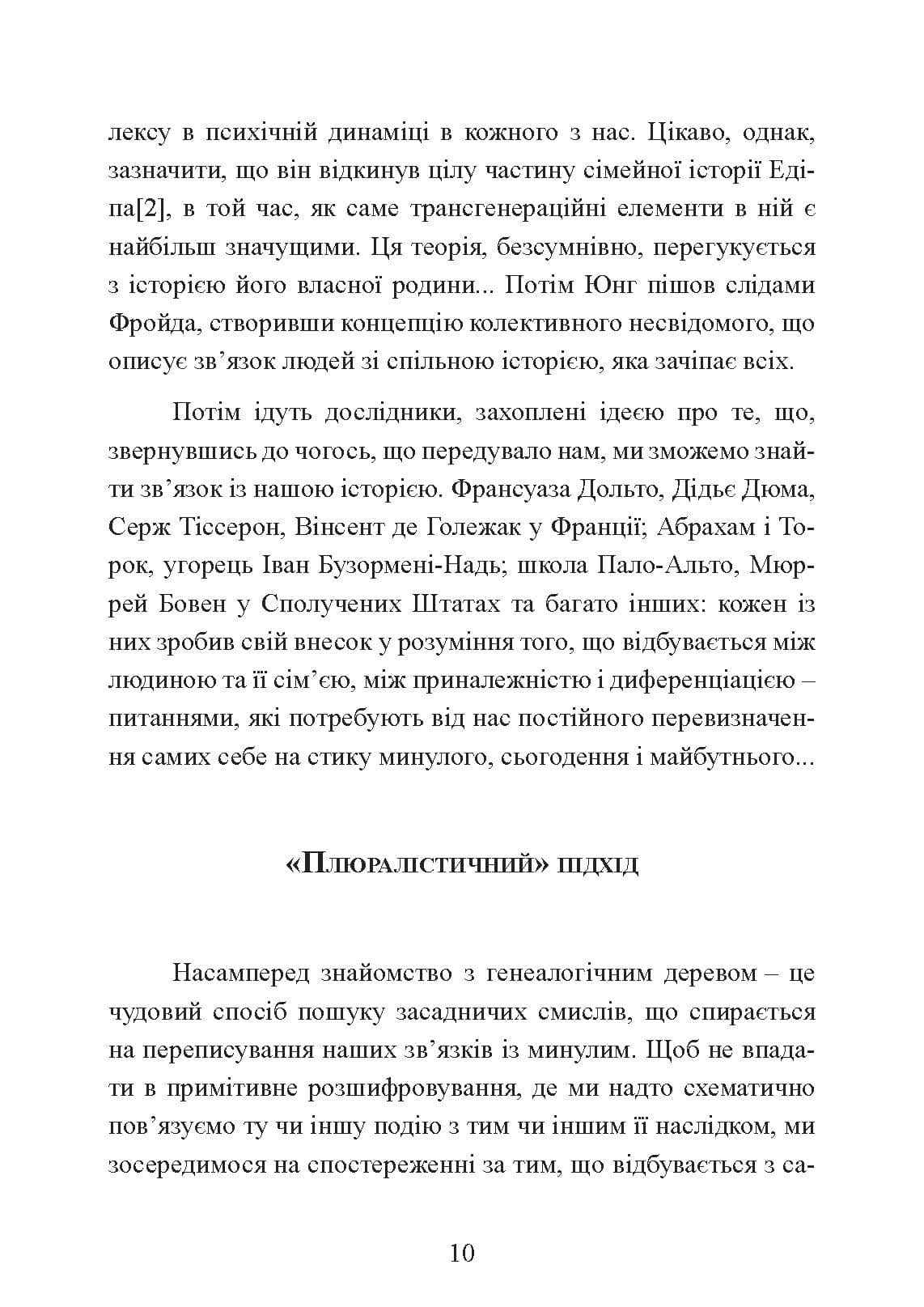 лексу в психічній динаміці в кожного з нас. Цікаво, однак, зазначити, що він відкинув цілу частину сімейної історії Едіпа[2], в той час, як саме трансгенераційні елементи в ній є найбільш значущими. Ця теорія, безсумнівно, перегукується з історією його власної родини... Потім Юнг пішов слідами Фройда, створивши концепцію колективного несвідомого, що описує зв'язок людей зі спільною історією, яка зачіпає всіх.

Потім ідуть дослідники, захоплені ідеєю про те, що, звернувшись до чогось, що передувало нам, ми зможемо знайти зв'язок із нашою історією. Франсуаза Дольто, Дідьє Дюма, Серж Тіссерон, Вінсент де Голежак у Франції; Абрахам і Торок, угорець Іван Бузормені-Надь; школа Пало-Альто, Мюррей Бовен у Сполучених Штатах та багато інших: кожен із них зробив свій внесок у розуміння того, що відбувається між людиною та її сім'єю, між приналежністю і диференціацією – питаннями, які потребують від нас постійного перевизначення самих себе на стику минулого, сьогодення і майбутнього...

«Плюралістичний» підхід

Насамперед знайомство з генеалогічним деревом – це чудовий спосіб пошуку засадничих смислів, що спирається на переписування наших зв'язків із минулим. Щоб не впадати в примітивне розшифровування, де ми надто схематично пов'язуємо ту чи іншу подію з тим чи іншим її наслідком, ми зосередимося на спостереженні за тим, що відбувається з са-

10